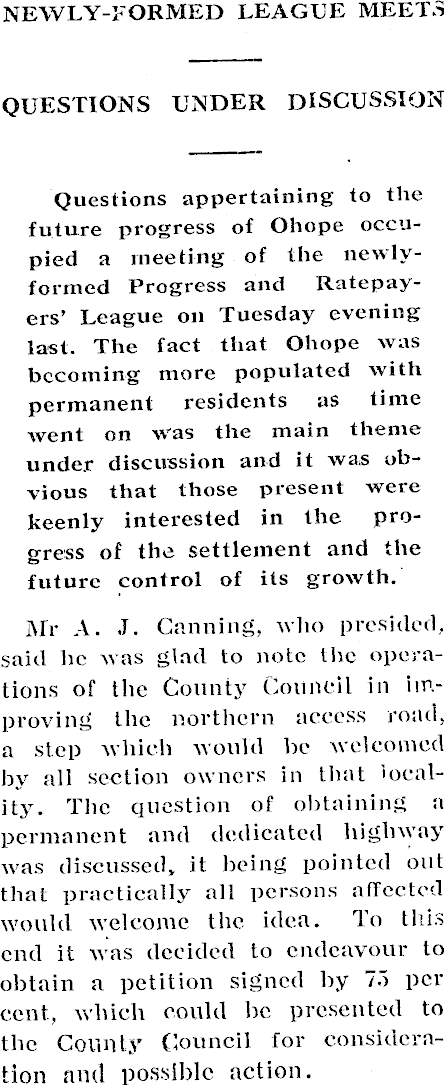 NEWLY-FORMED LEAGUE MEETS

QUESTIONS UNDER DISCUSSION

Questions appertaining to the future progress of Ohope occupied a meeting of the newly-formed Progress and Ratepayers' League on Tuesday evening last. The fact that Ohope was becoming more populated with permanent residents as time went on was the main theme under discussion and it was obvious that those present were keenly interested in the progress of the settlement and the future control of its growth.

Mr A. J. Canning, who presided, said he was glad to note the operations of the County Council in improving the northern access road, a step which would be welcomed by all section owners in that locality. The question of obtaining a permanent and dedicated highway was discussed, it being pointed out that practically all persons affected would welcome the idea. To this end it was decided to endeavour to obtain a petition signed by 75 per cent, which could be presented to the County Council for consideration and possible action.